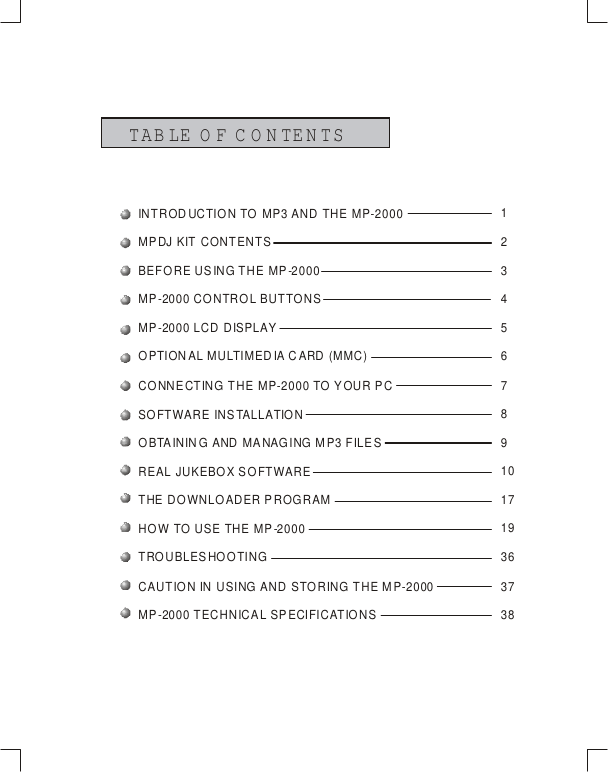 TABLE OF CONTENTS

INTRODUCTION TO MP3 AND THE MP-2000 1
MPDJ KIT CONTENTS 2
BEFORE USING THE MP-2000 3
MP-2000 CONTROL BUTTONS 4
MP-2000 LCD DISPLAY 5
OPTIONAL MULTIMEDIA CARD (MMC) 6
CONNECTING THE MP-2000 TO YOUR PC 7
SOFTWARE INSTALLATION 8
OBTAINING AND MANAGING MP3 FILES 9
REAL JUKEBOX SOFTWARE 10
THE DOWNLOADER PROGRAM 17
HOW TO USE THE MP-2000 19
TROUBLESHOOTING 36
CAUTION IN USING AND STORING THE MP-2000 37
MP-2000 TECHNICAL SPECIFICATIONS 38